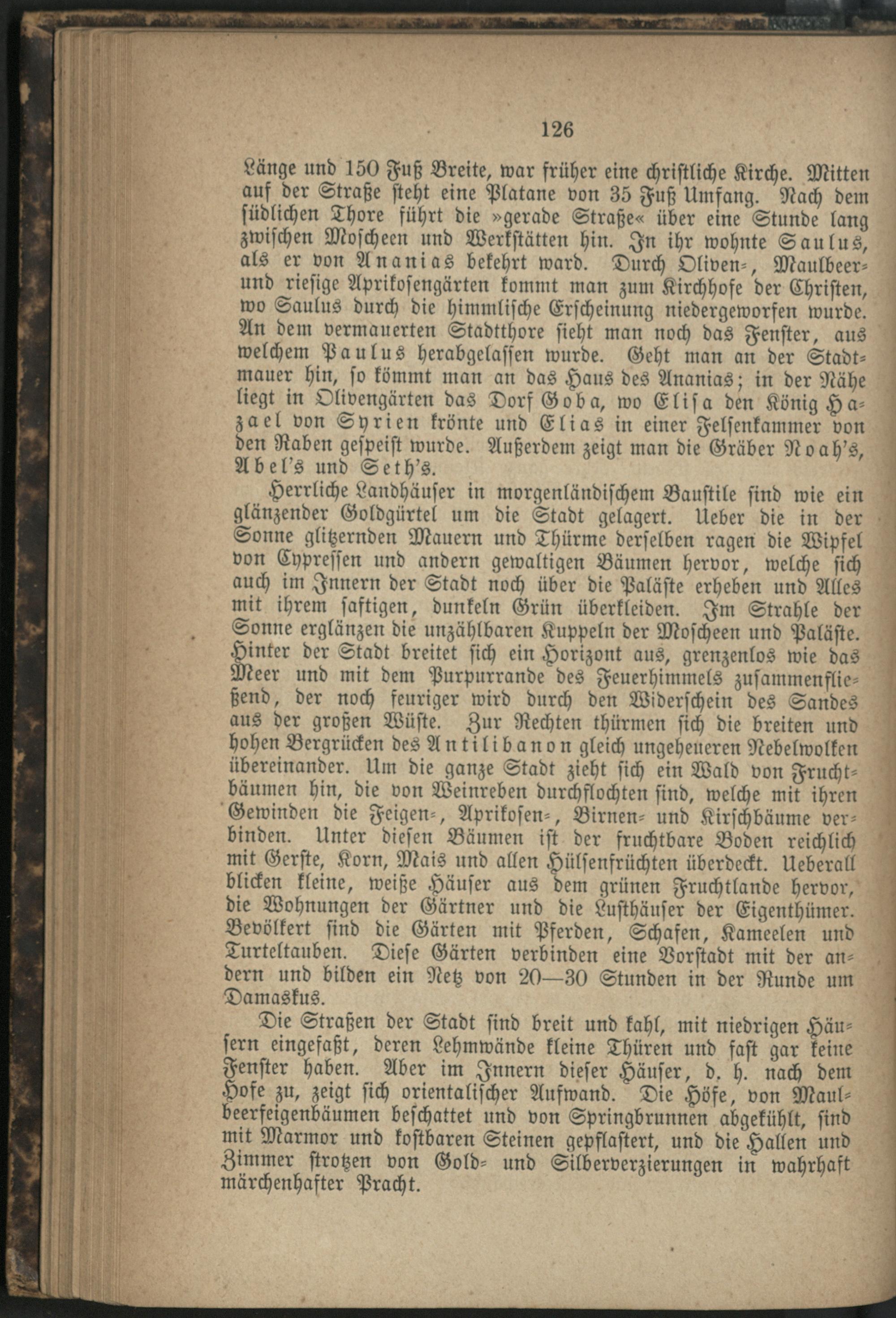 126

Länge und 150 Fuß Breite, war früher eine christliche Kirche. Mitten auf der Straße steht eine Platane von 35 Fuß Umfang. Nach dem südlichen Thore führt die »gerade Straße« über eine Stunde lang zwischen Moscheen und Werkstätten hin. In ihr wohnte Saulus, als er von Ananias bekehrt ward. Durch Oliven-, Maulbeer- und riesige Aprikosengärten kommt man zum Kirchhofe der Christen, wo Saulus durch die himmlische Erscheinung niedergeworfen wurde. An dem vermauerten Stadtthore sieht man noch das Fenster, aus welchem Paulus herabgelassen wurde. Geht man an der Stadtmauer hin, so kömmt man an das Haus des Ananias; in der Nähe liegt in Olivengärten das Dorf Goba, wo Elisa den König Hazael von Syrien krönte und Elias in einer Felsenkammer von den Raben gespeist wurde. Außerdem zeigt man die Gräber Noah's, Abel's und Seth's.

Herrliche Landhäuser in morgenländischem Baustile sind wie ein glänzender Goldgürtel um die Stadt gelagert. Ueber die in der Sonne glitzernden Mauern und Thürme derselben ragen die Wipfel von Cypressen und andern gewaltigen Bäumen hervor, welche sich auch im Innern der Stadt noch über die Paläste erheben und Alles mit ihrem saftigen, dunkeln Grün überkleiden. Im Strahle der Sonne erglänzen die unzählbaren Kuppeln der Moscheen und Paläste. Hinter der Stadt breitet sich ein Horizont aus, grenzenlos wie das Meer und mit dem Purpurrande des Feuerhimmels zusammenfließend, der noch feuriger wird durch den Widerschein des Sandes aus der großen Wüste. Zur Rechten thürmen sich die breiten und hohen Bergrücken des Antilibanon gleich ungeheueren Nebelwolken übereinander. Um die ganze Stadt zieht sich ein Wald von Fruchtbäumen hin, die von Weinreben durchflochten sind, welche mit ihren Gewinden die Feigen-, Aprikosen-, Birnen- und Kirschbäume verbinden. Unter diesen Bäumen ist der fruchtbare Boden reichlich mit Gerste, Korn, Mais und allen Hülsenfrüchten überdeckt. Ueberall blicken kleine, weiße Häuser aus dem grünen Fruchtlande hervor, die Wohnungen der Gärtner und die Lusthäuser der Eigenthümer. Bevölkert sind die Gärten mit Pferden, Schafen, Kameelen und Turteltauben. Diese Gärten verbinden eine Vorstadt mit der andern und bilden ein Netz von 20—30 Stunden in der Runde um Damaskus.

Die Straßen der Stadt sind breit und kahl, mit niedrigen Häusern eingefaßt, deren Lehmwände kleine Thüren und fast gar keine Fenster haben. Aber im Innern dieser Häuser, d. h. nach dem Hofe zu, zeigt sich orientalischer Aufwand. Die Höfe, von Maulbeerfeigenbäumen beschattet und von Springbrunnen abgekühlt, sind mit Marmor und kostbaren Steinen gepflastert, und die Hallen und Zimmer strotzen von Gold- und Silberverzierungen in wahrhaft märchenhafter Pracht.